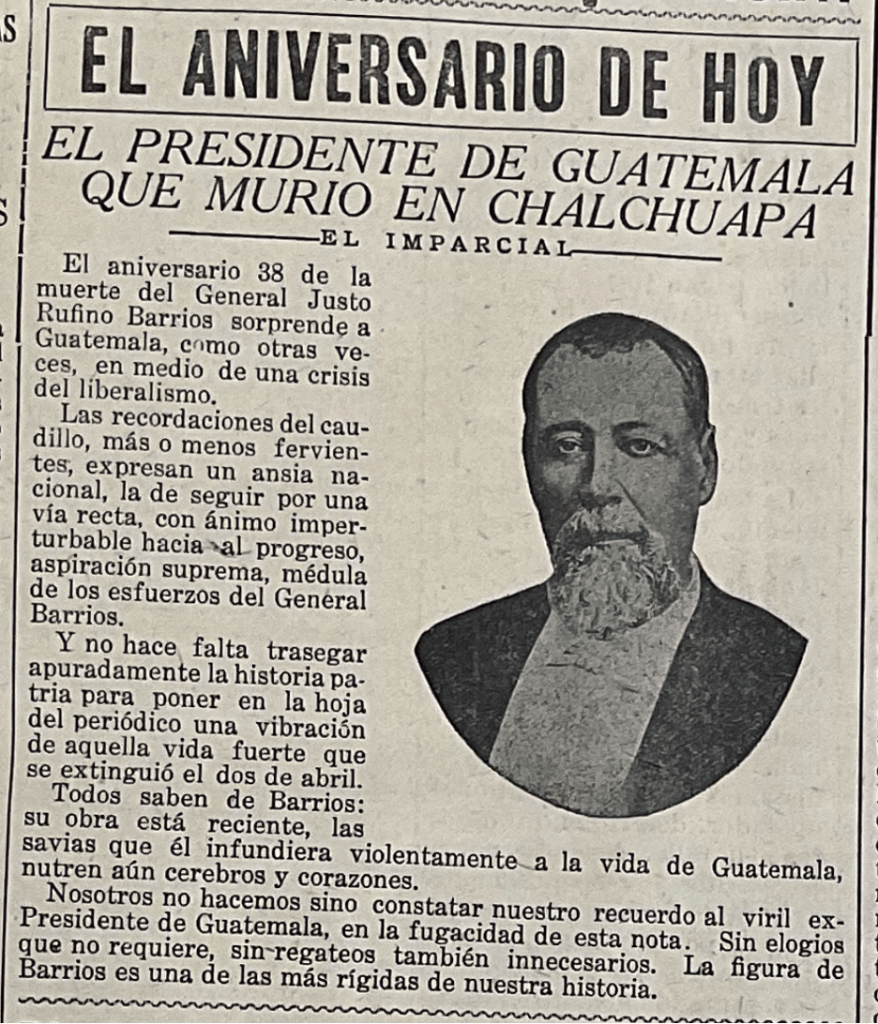 EL ANIVERSARIO DE HOY

EL PRESIDENTE DE GUATEMALA QUE MURIO EN CHALCHUAPA

EL IMPARCIAL

El aniversario 38 de la muerte del General Justo Rufino Barrios sorprende a Guatemala, como otras veces, en medio de una crisis del liberalismo.

Las recordaciones del caudillo, más o menos fervientes, expresan un ansia nacional, la de seguir por una vía recta, con ánimo imperturbable hacia al progreso, aspiración suprema, médula de los esfuerzos del General Barrios.

Y no hace falta trasegar apuradamente la historia patria para poner en la hoja del periódico una vibración de aquella vida fuerte que se extinguió el dos de abril.

Todos saben de Barrios: su obra está reciente, las savias que él infundiera violentamente a la vida de Guatemala, nutren aún cerebros y corazones.

Nosotros no hacemos sino constatar nuestro recuerdo al viril ex-Presidente de Guatemala, en la fugacidad de esta nota. Sin elogios que no requiere, sin regateos también innecesarios. La figura de Barrios es una de las más rígidas de nuestra historia.